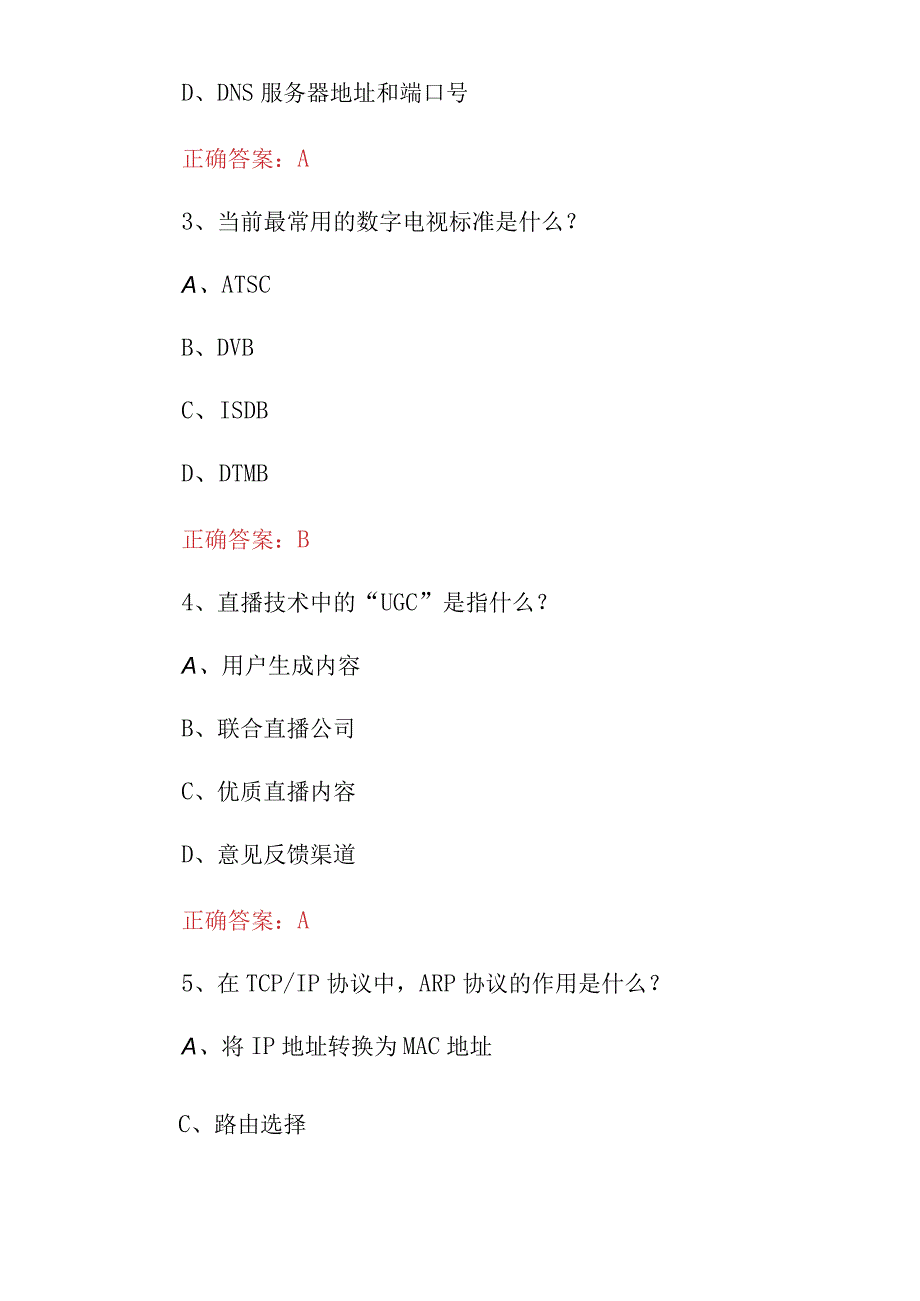 D、DNS 服务器地址和端口号

正确答案：A

3、当前最常用的数字电视标准是什么？

A、ATSC

B、DVB

C、ISDB

D、DTMB

正确答案：B

4、直播技术中的“UGC”是指什么？

A、用户生成内容

B、联合直播公司

C、优质直播内容

D、意见反馈渠道

正确答案：A

5、在 TCP/IP 协议中，ARP 协议的作用是什么？

A、将 IP 地址转换为 MAC 地址

C、路由选择